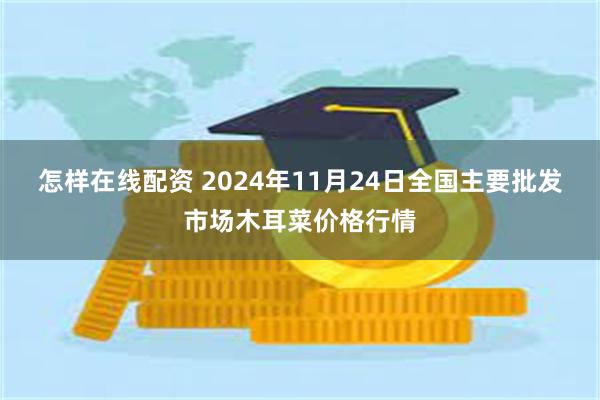 怎样在线配资 2024年11月24日全国主要批发市场木耳菜价格行情